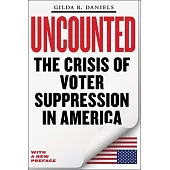 GILDA R. DANIELS

UNCOUNTED

THE CRISIS OF VOTER SUPPRESSION IN AMERICA

WITH A NEW PREFACE